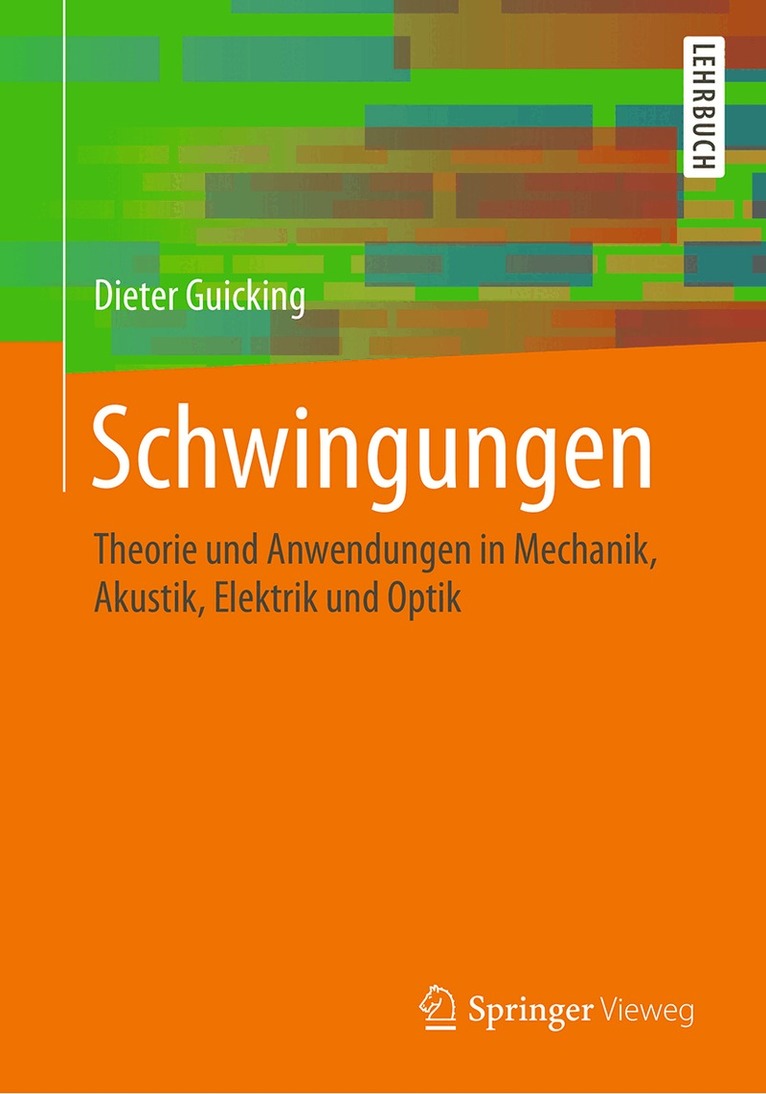 LEHRBUCH

Dieter Guicking

Schwingungen

Theorie und Anwendungen in Mechanik, Akustik, Elektrik und Optik

Springer Vieweg